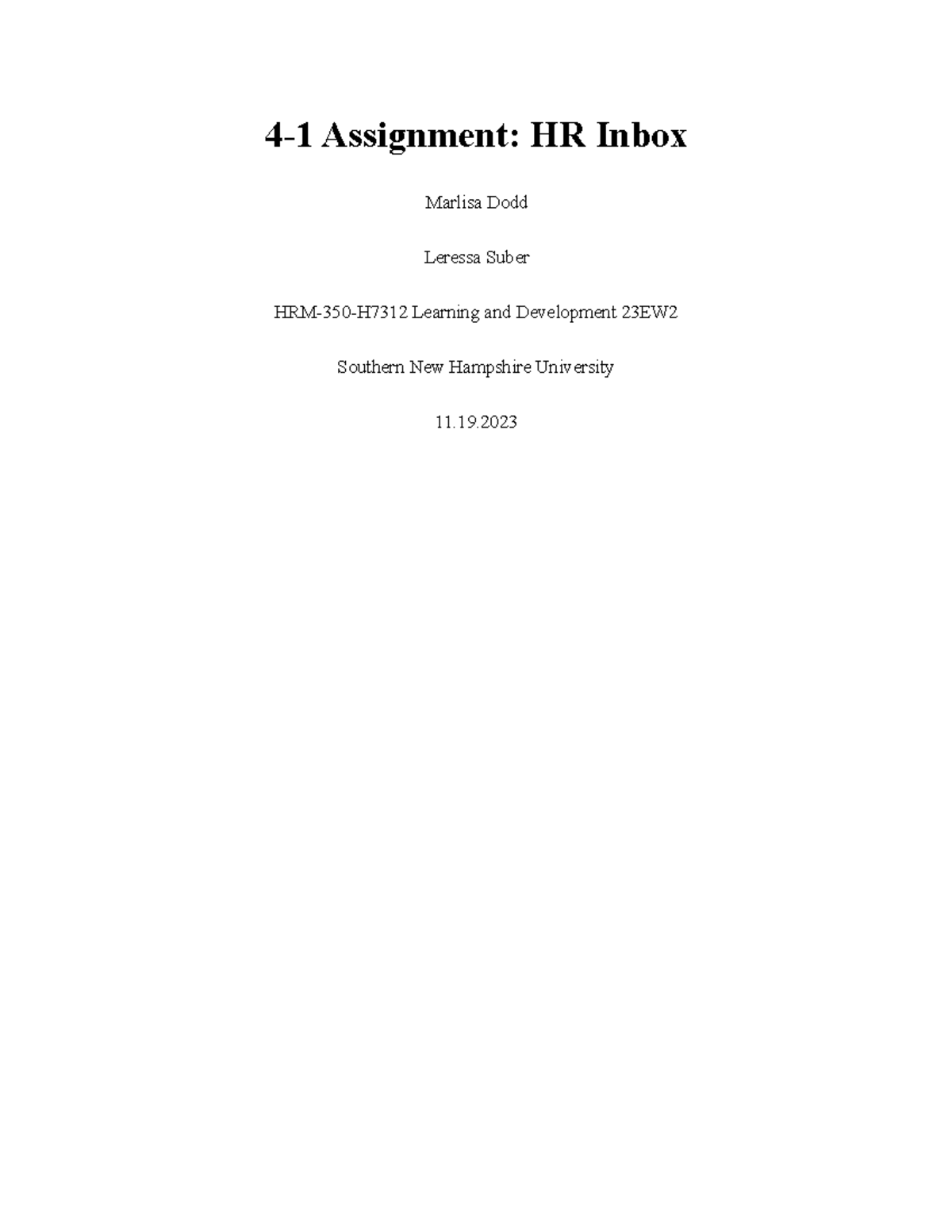 4-1 Assignment: HR Inbox

Marlisa Dodd

Leressa Suber

HRM-350-H7312 Learning and Development 23EW2

Southern New Hampshire University

11.19.2023